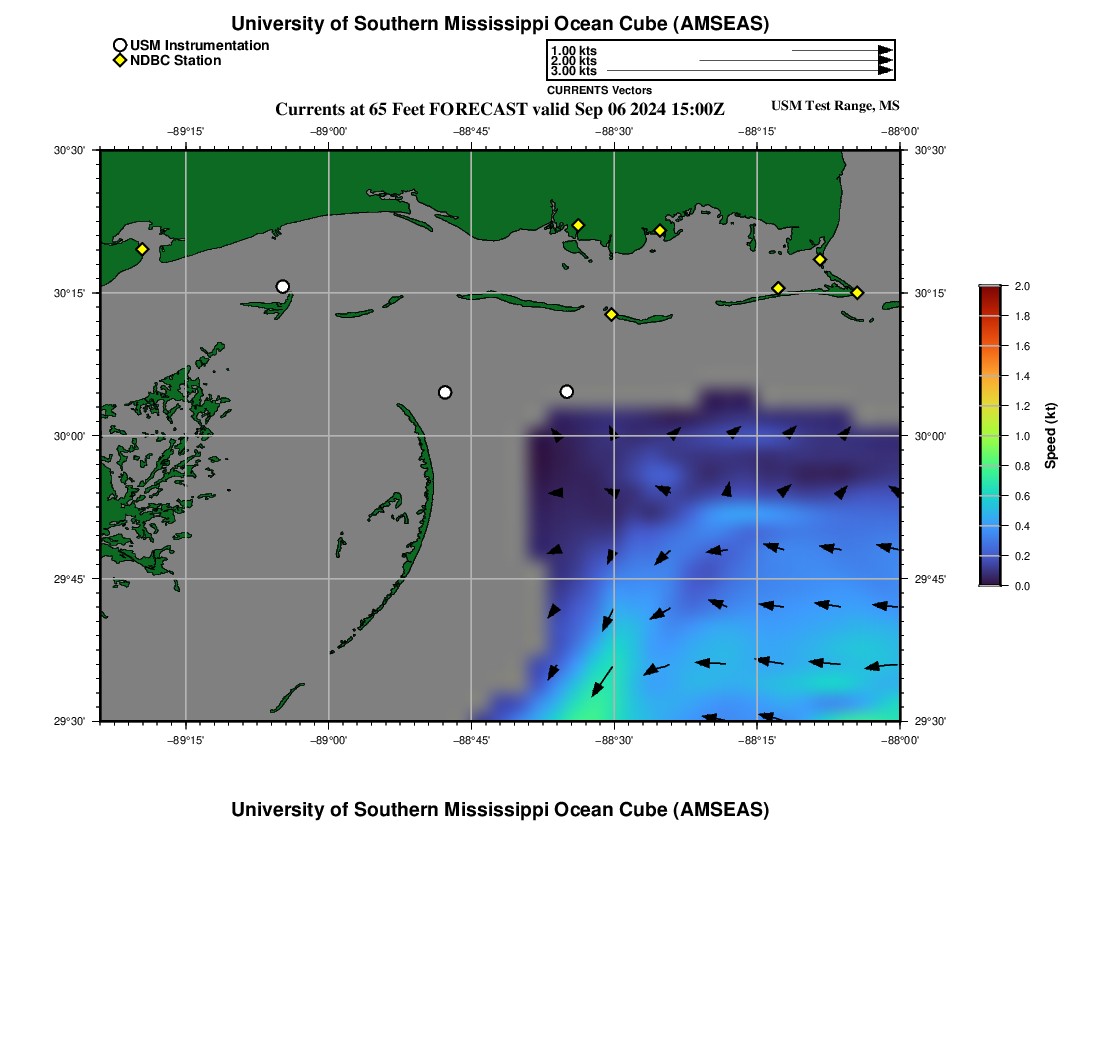 University of Southern Mississippi Ocean Cube (AMSEAS)

USM Instrumentation
NDBC Station

1.00 kts
2.00 kts
3.00 kts
CURRENTS Vectors

Currents at 65 Feet FORECAST valid Sep 06 2024 15:00Z

USM Test Range, MS

−89°15' −89°00' −88°45' −88°30' −88°15' −88°00'

30°30'
30°15'
30°00'
29°45'
29°30'

30°30'
30°15'
30°00'
29°45'
29°30'

−89°15' −89°00' −88°45' −88°30' −88°15' −88°00'

2.0
1.8
1.6
1.4
1.2
1.0
0.8
0.6
0.4
0.2
0.0
Speed (kt)

University of Southern Mississippi Ocean Cube (AMSEAS)